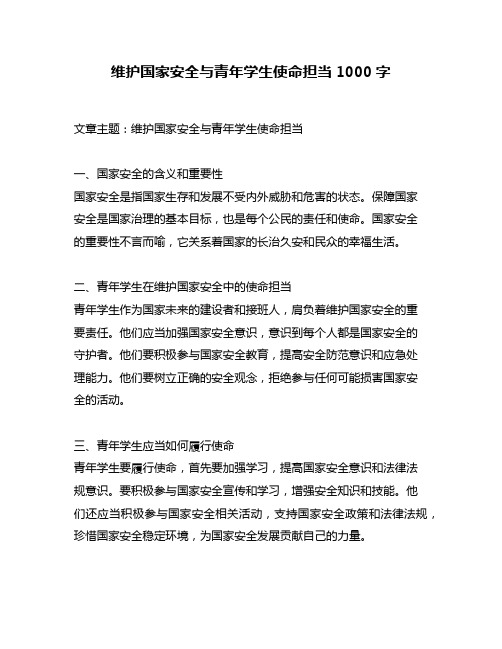 维护国家安全与青年学生使命担当 1000 字

文章主题：维护国家安全与青年学生使命担当

一、国家安全的含义和重要性
国家安全是指国家生存和发展不受内外威胁和危害的状态。保障国家安全是国家治理的基本目标，也是每个公民的责任和使命。国家安全的重要性不言而喻，它关系着国家的长治久安和民众的幸福生活。

二、青年学生在维护国家安全中的使命担当
青年学生作为国家未来的建设者和接班人，肩负着维护国家安全的重要责任。他们应当加强国家安全意识，意识到每个人都是国家安全的守护者。他们要积极参与国家安全教育，提高安全防范意识和应急处理能力。他们要树立正确的安全观念，拒绝参与任何可能损害国家安全的活动。

三、青年学生应当如何履行使命
青年学生要履行使命，首先要加强学习，提高国家安全意识和法律法规意识。要积极参与国家安全宣传和学习，增强安全知识和技能。他们还应当积极参与国家安全相关活动，支持国家安全政策和法律法规，珍惜国家安全稳定环境，为国家安全发展贡献自己的力量。